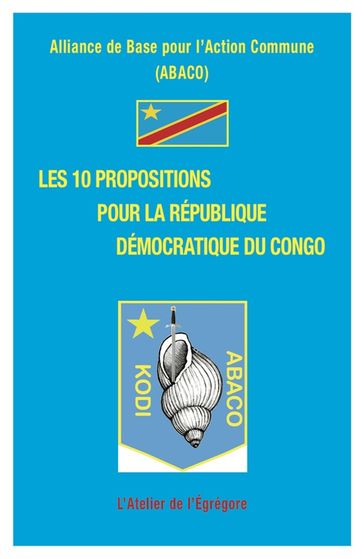 Alliance de Base pour l'Action Commune
(ABACO)

LES 10 PROPOSITIONS
POUR LA RÉPUBLIQUE
DÉMOCRATIQUE DU CONGO

KODI
ABACO

L'Atelier de l'Égrégore